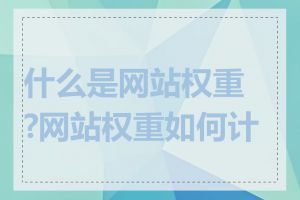 什么是网站权重?网站权重如何计